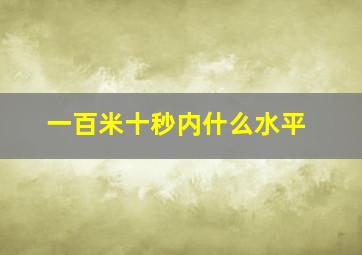 一百米十秒内什么水平